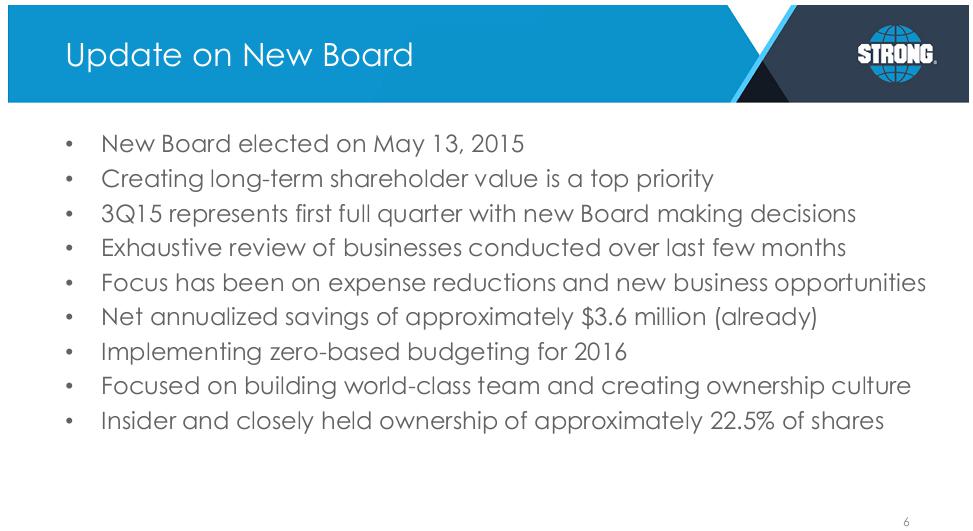 Update on New Board

STRONG

• New Board elected on May 13, 2015
• Creating long-term shareholder value is a top priority
• 3Q15 represents first full quarter with new Board making decisions
• Exhaustive review of businesses conducted over last few months
• Focus has been on expense reductions and new business opportunities
• Net annualized savings of approximately $3.6 million (already)
• Implementing zero-based budgeting for 2016
• Focused on building world-class team and creating ownership culture
• Insider and closely held ownership of approximately 22.5% of shares

6